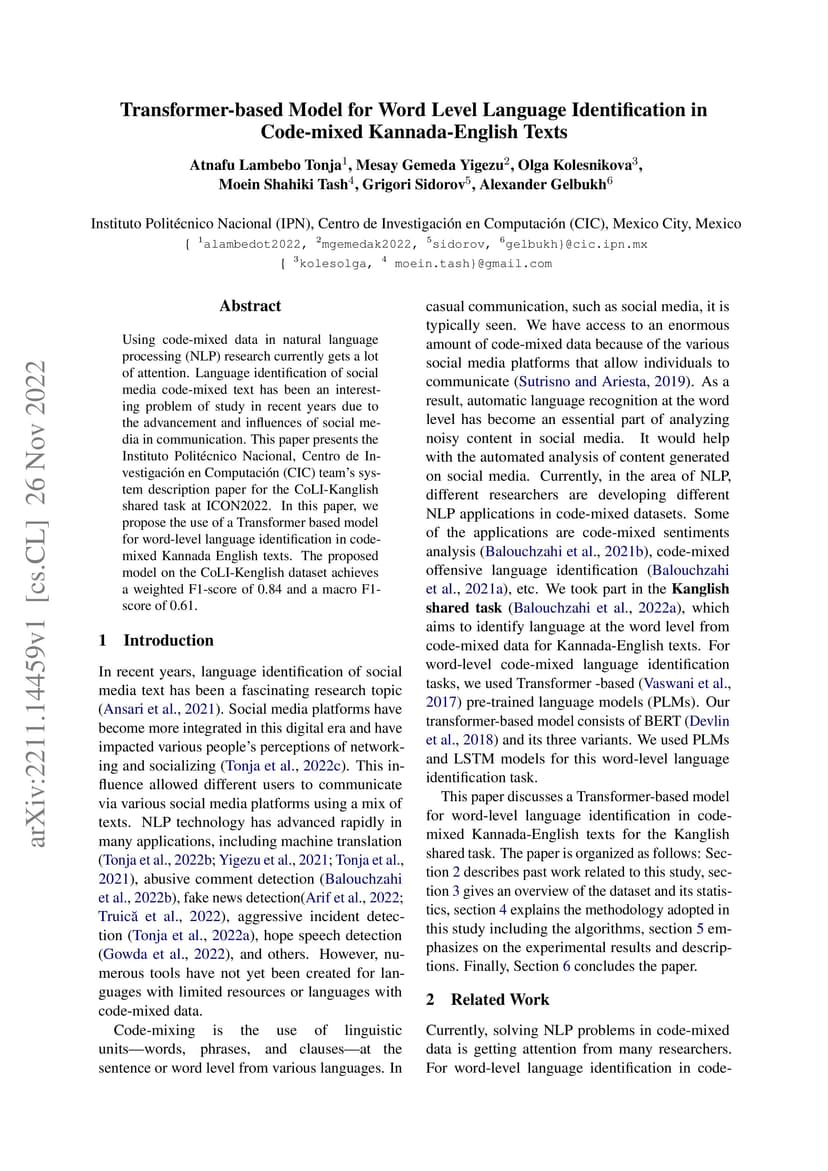 arXiv:2211.14459v1 [cs.CL] 26 Nov 2022

Transformer-based Model for Word Level Language Identification in Code-mixed Kannada-English Texts

Atnafu Lambebo Tonja$^1$, Mesay Gemeda Yigezu$^2$, Olga Kolesnikova$^3$, Moein Shahiki Tash$^4$, Grigori Sidorov$^5$, Alexander Gelbukh$^6$

Instituto Politécnico Nacional (IPN), Centro de Investigación en Computación (CIC), Mexico City, Mexico
{ $^1$alambedot2022, $^2$mgemedak2022, $^5$sidorov, $^6$gelbukh}@cic.ipn.mx
{ $^3$kolesolga, $^4$ moein.tash}@gmail.com

Abstract

Using code-mixed data in natural language processing (NLP) research currently gets a lot of attention. Language identification of social media code-mixed text has been an interesting problem of study in recent years due to the advancement and influences of social media in communication. This paper presents the Instituto Politécnico Nacional, Centro de Investigación en Computación (CIC) team's system description paper for the CoLI-Kanglish shared task at ICON2022. In this paper, we propose the use of a Transformer based model for word-level language identification in code-mixed Kannada English texts. The proposed model on the CoLI-Kenglish dataset achieves a weighted F1-score of 0.84 and a macro F1-score of 0.61.

1 Introduction

In recent years, language identification of social media text has been a fascinating research topic (Ansari et al., 2021). Social media platforms have become more integrated in this digital era and have impacted various people's perceptions of networking and socializing (Tonja et al., 2022c). This influence allowed different users to communicate via various social media platforms using a mix of texts. NLP technology has advanced rapidly in many applications, including machine translation (Tonja et al., 2022b; Yigezu et al., 2021; Tonja et al., 2021), abusive comment detection (Balouchzahi et al., 2022b), fake news detection(Arif et al., 2022; Truică et al., 2022), aggressive incident detection (Tonja et al., 2022a), hope speech detection (Gowda et al., 2022), and others. However, numerous tools have not yet been created for languages with limited resources or languages with code-mixed data.

Code-mixing is the use of linguistic units—words, phrases, and clauses—at the sentence or word level from various languages. In casual communication, such as social media, it is typically seen. We have access to an enormous amount of code-mixed data because of the various social media platforms that allow individuals to communicate (Sutrisno and Ariesta, 2019). As a result, automatic language recognition at the word level has become an essential part of analyzing noisy content in social media. It would help with the automated analysis of content generated on social media. Currently, in the area of NLP, different researchers are developing different NLP applications in code-mixed datasets. Some of the applications are code-mixed sentiments analysis (Balouchzahi et al., 2021b), code-mixed offensive language identification (Balouchzahi et al., 2021a), etc. We took part in the Kanglish shared task (Balouchzahi et al., 2022a), which aims to identify language at the word level from code-mixed data for Kannada-English texts. For word-level code-mixed language identification tasks, we used Transformer -based (Vaswani et al., 2017) pre-trained language models (PLMs). Our transformer-based model consists of BERT (Devlin et al., 2018) and its three variants. We used PLMs and LSTM models for this word-level language identification task.

This paper discusses a Transformer-based model for word-level language identification in code-mixed Kannada-English texts for the Kanglish shared task. The paper is organized as follows: Section 2 describes past work related to this study, section 3 gives an overview of the dataset and its statistics, section 4 explains the methodology adopted in this study including the algorithms, section 5 emphasizes on the experimental results and descriptions. Finally, Section 6 concludes the paper.

2 Related Work

Currently, solving NLP problems in code-mixed data is getting attention from many researchers. For word-level language identification in code-